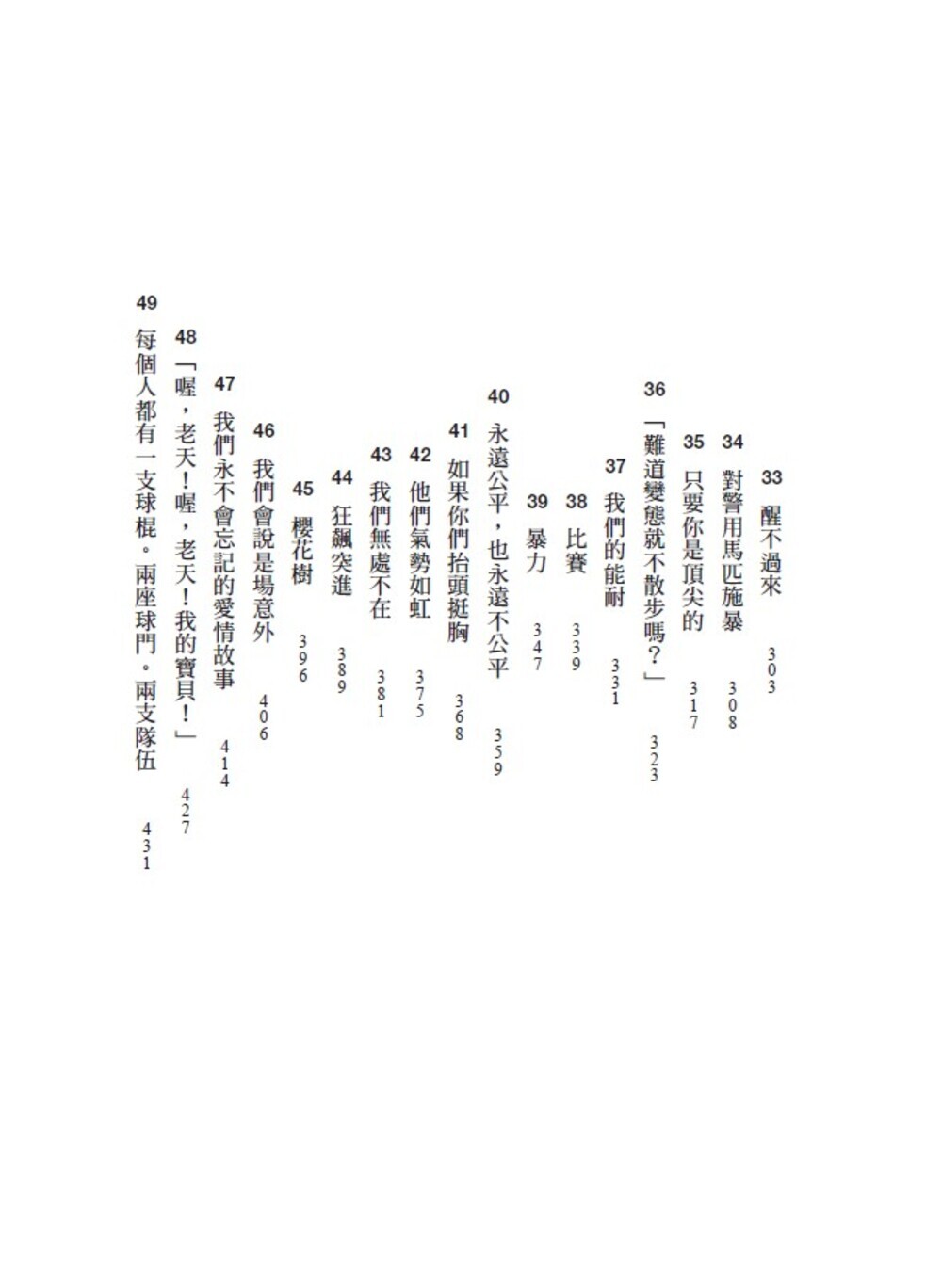 33 醒不過來 303
34 對警用馬匹施暴 308
35 只要你是頂尖的 317
36 「難道變態就不散步嗎？」 323
37 我們的能耐 331
38 比賽 339
39 暴力 347
40 永遠公平，也永遠不公平 359
41 如果你們抬頭挺胸 368
42 他們氣勢如虹 375
43 我們無處不在 381
44 狂飆突進 389
45 櫻花樹 396
46 我們會說是場意外 406
47 我們永不會忘記的愛情故事 414
48 「喔，老天！喔，老天！我的寶貝！」 427
49 每個人都有一支球棍。兩座球門。兩支隊伍 431